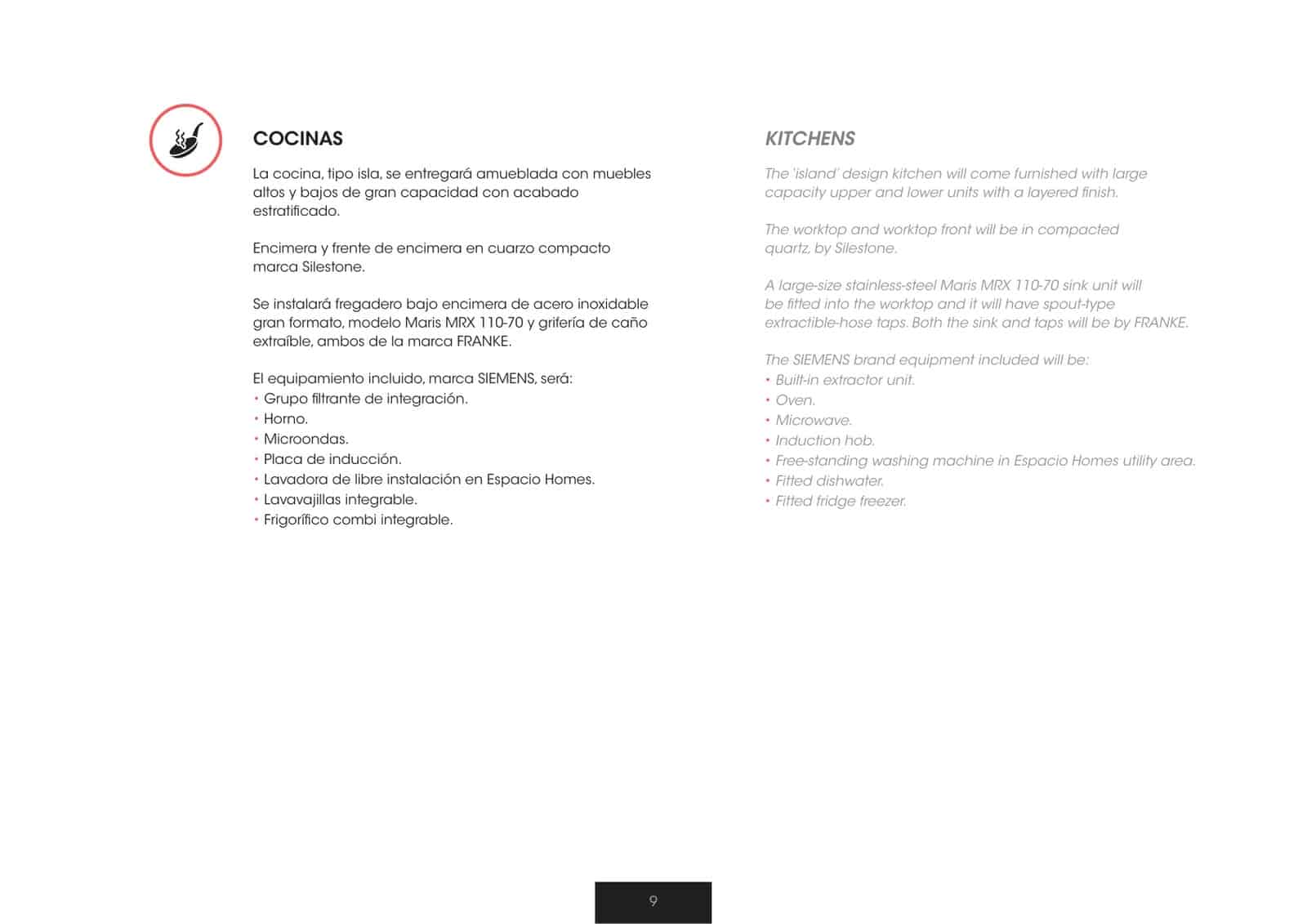 COCINAS

La cocina, tipo isla, se entregará amueblada con muebles altos y bajos de gran capacidad con acabado estratificado.

Encimera y frente de encimera en cuarzo compacto marca Silestone.

Se instalará fregadero bajo encimera de acero inoxidable gran formato, modelo Maris MRX 110-70 y grifería de caño extraíble, ambos de la marca FRANKE.

El equipamiento incluido, marca SIEMENS, será:
• Grupo filtrante de integración.
• Horno.
• Microondas.
• Placa de inducción.
• Lavadora de libre instalación en Espacio Homes.
• Lavavajillas integrable.
• Frigorífico combi integrable.

KITCHENS

The 'island' design kitchen will come furnished with large capacity upper and lower units with a layered finish.

The worktop and worktop front will be in compacted quartz, by Silestone.

A large-size stainless-steel Maris MRX 110-70 sink unit will be fitted into the worktop and it will have spout-type extractible-hose taps. Both the sink and taps will be by FRANKE.

The SIEMENS brand equipment included will be:
• Built-in extractor unit.
• Oven.
• Microwave.
• Induction hob.
• Free-standing washing machine in Espacio Homes utility area.
• Fitted dishwater.
• Fitted fridge freezer.

9